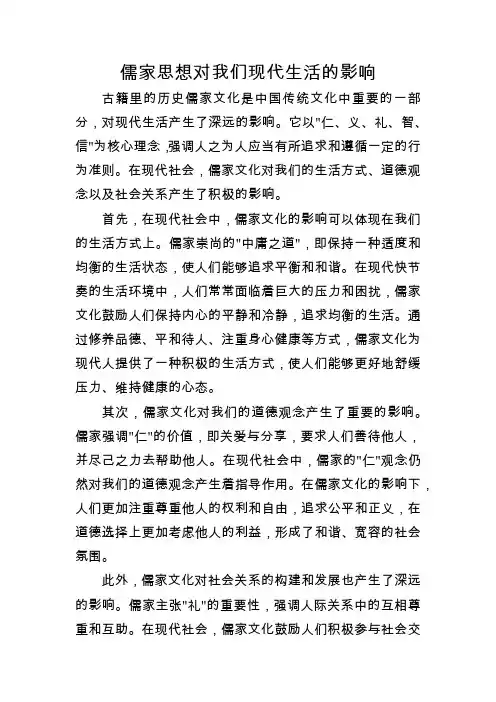 儒家思想对我们现代生活的影响

古籍里的历史儒家文化是中国传统文化中重要的一部分，对现代生活产生了深远的影响。它以"仁、义、礼、智、信"为核心理念，强调人之为人应当有所追求和遵循一定的行为准则。在现代社会，儒家文化对我们的生活方式、道德观念以及社会关系产生了积极的影响。

首先，在现代社会中，儒家文化的影响可以体现在我们的生活方式上。儒家崇尚的"中庸之道"，即保持一种适度和均衡的生活状态，使人们能够追求平衡和和谐。在现代快节奏的生活环境中，人们常常面临着巨大的压力和困扰，儒家文化鼓励人们保持内心的平静和冷静，追求均衡的生活。通过修养品德、平和待人、注重身心健康等方式，儒家文化为现代人提供了一种积极的生活方式，使人们能够更好地舒缓压力、维持健康的心态。

其次，儒家文化对我们的道德观念产生了重要的影响。儒家强调"仁"的价值，即关爱与分享，要求人们善待他人，并尽己之力去帮助他人。在现代社会中，儒家的"仁"观念仍然对我们的道德观念产生着指导作用。在儒家文化的影响下，人们更加注重尊重他人的权利和自由，追求公平和正义，在道德选择上更加考虑他人的利益，形成了和谐、宽容的社会氛围。

此外，儒家文化对社会关系的构建和发展也产生了深远的影响。儒家主张"礼"的重要性，强调人际关系中的互相尊重和互助。在现代社会，儒家文化鼓励人们积极参与社会交